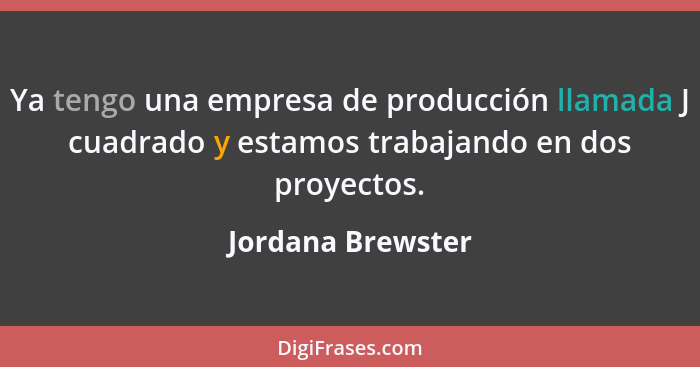 Ya tengo una empresa de producción llamada J cuadrado y estamos trabajando en dos proyectos.

Jordana Brewster

DigiFrases.com